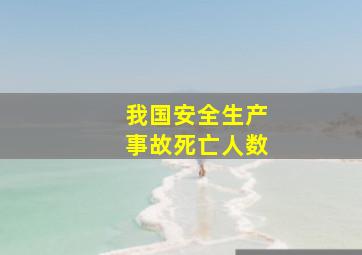 我国安全生产
事故死亡人数